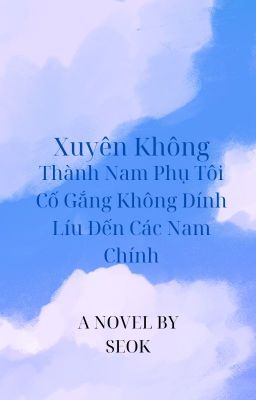 Xuyên Không
Thành Nam Phụ Tôi Cố Gắng Không Dính Líu Đến Các Nam Chính

A NOVEL BY
SEOK